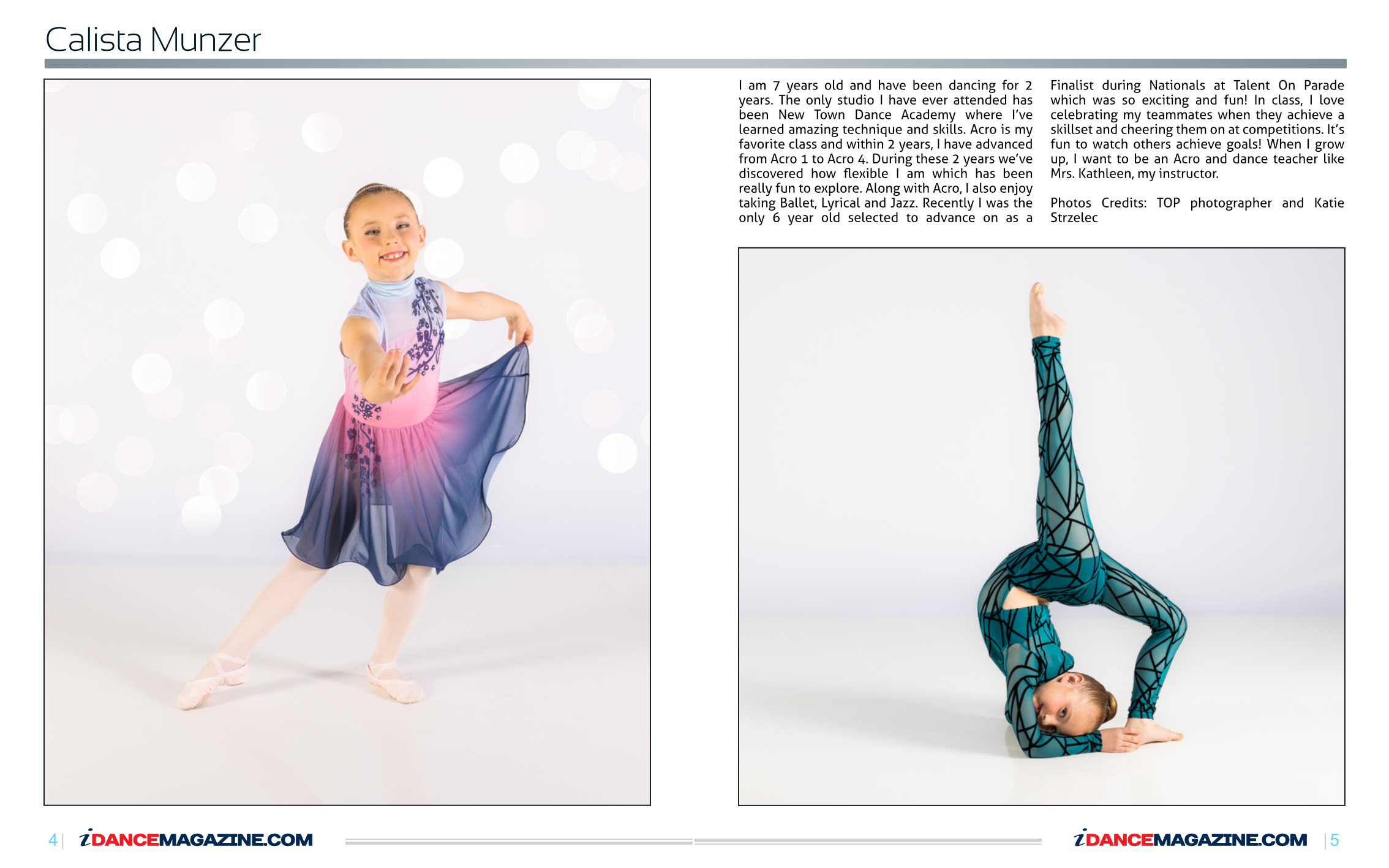 Calista Munzer

I am 7 years old and have been dancing for 2 years. The only studio I have ever attended has been New Town Dance Academy where I've learned amazing technique and skills. Acro is my favorite class and within 2 years, I have advanced from Acro 1 to Acro 4. During these 2 years we've discovered how flexible I am which has been really fun to explore. Along with Acro, I also enjoy taking Ballet, Lyrical and Jazz. Recently I was the only 6 year old selected to advance on as a Finalist during Nationals at Talent On Parade which was so exciting and fun! In class, I love celebrating my teammates when they achieve a skillset and cheering them on at competitions. It's fun to watch others achieve goals! When I grow up, I want to be an Acro and dance teacher like Mrs. Kathleen, my instructor.

Photos Credits: TOP photographer and Katie Strzelec

4 | iDANCEMAGAZINE.COM

iDANCEMAGAZINE.COM | 5